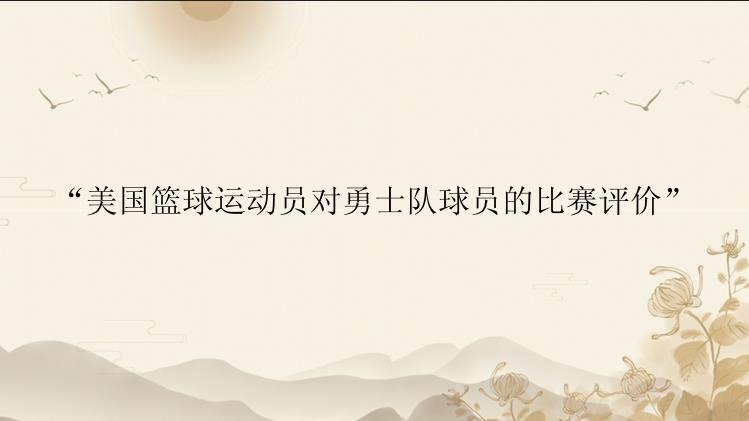 “美国篮球运动员对勇士队球员的比赛评价”